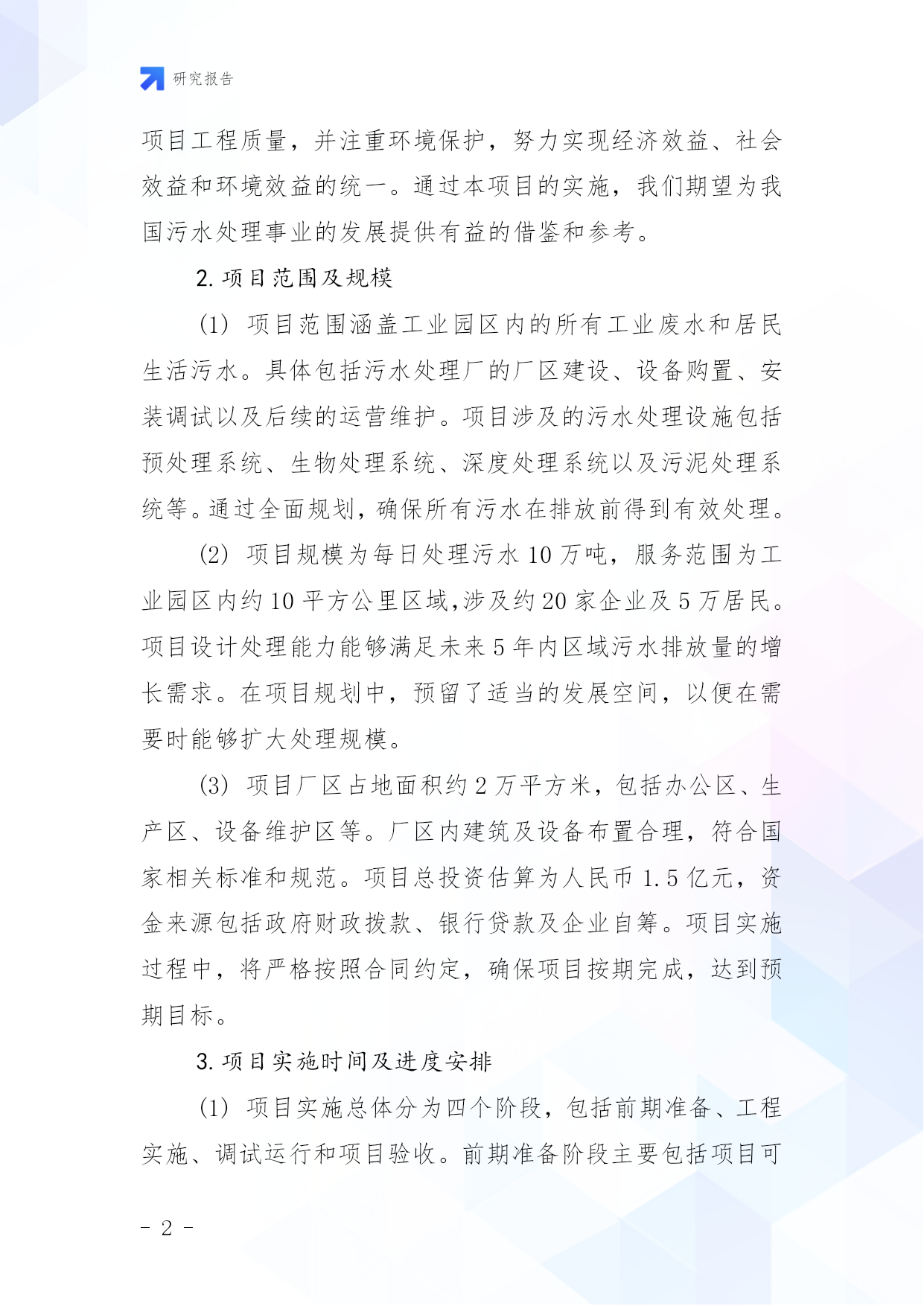 研究报告

项目工程质量，并注重环境保护，努力实现经济效益、社会效益和环境效益的统一。通过本项目的实施，我们期望为我国污水处理事业的发展提供有益的借鉴和参考。

2. 项目范围及规模

(1) 项目范围涵盖工业园区内的所有工业废水和居民生活污水。具体包括污水处理厂的厂区建设、设备购置、安装调试以及后续的运营维护。项目涉及的污水处理设施包括预处理系统、生物处理系统、深度处理系统以及污泥处理系统等。通过全面规划，确保所有污水在排放前得到有效处理。

(2) 项目规模为每日处理污水 10 万吨，服务范围为工业园区内约 10 平方公里区域，涉及约 20 家企业及 5 万居民。项目设计处理能力能够满足未来 5 年内区域污水排放量的增长需求。在项目规划中，预留了适当的发展空间，以便在需要时能够扩大处理规模。

(3) 项目厂区占地面积约 2 万平方米，包括办公区、生产区、设备维护区等。厂区内建筑及设备布置合理，符合国家相关标准和规范。项目总投资估算为人民币 1.5 亿元，资金来源包括政府财政拨款、银行贷款及企业自筹。项目实施过程中，将严格按照合同约定，确保项目按期完成，达到预期目标。

3. 项目实施时间及进度安排

(1) 项目实施总体分为四个阶段，包括前期准备、工程实施、调试运行和项目验收。前期准备阶段主要包括项目可

- 2 -